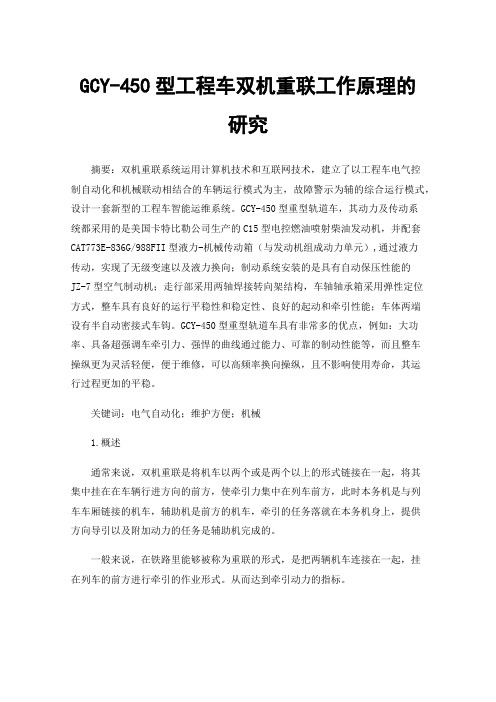 GCY-450 型工程车双机重联工作原理的研究

摘要：双机重联系统运用计算机技术和互联网技术，建立了以工程车电气控制自动化和机械联动相结合的车辆运行模式为主，故障警示为辅的综合运行模式，设计一套新型的工程车智能运维系统。GCY-450 型重型轨道车，其动力及传动系统都采用的是美国卡特比勒公司生产的 C15 型电控燃油喷射柴油发动机，并配套 CAT773E-836G/988FII 型液力-机械传动箱（与发动机组成动力单元），通过液力传动，实现了无级变速以及液力换向；制动系统安装的是具有自动保压性能的 JZ-7 型空气制动机；走行部采用两轴焊接转向架结构，车轴轴承箱采用弹性定位方式，整车具有良好的运行平稳性和稳定性、良好的起动和牵引性能；车体两端设有半自动密接式车钩。GCY-450 型重型轨道车具有非常多的优点，例如：大功率、具备超强调车牵引力、强悍的曲线通过能力、可靠的制动性能等，而且整车操纵更为灵活轻便，便于维修，可以高频率换向操纵，且不影响使用寿命，其运行过程更加的平稳。

关键词：电气自动化；维护方便；机械

1.概述

通常来说，双机重联是将机车以两个或是两个以上的形式链接在一起，将其集中挂在在车辆行进方向的前方，使牵引力集中在列车前方，此时本务机是与列车车厢链接的机车，辅助机是前方的机车，牵引的任务落就在本务机身上，提供方向导引以及附加动力的任务是辅助机完成的。

一般来说，在铁路里能够被称为重联的形式，是把两辆机车连接在一起，挂在列车的前方进行牵引的作业形式。从而达到牵引动力的指标。